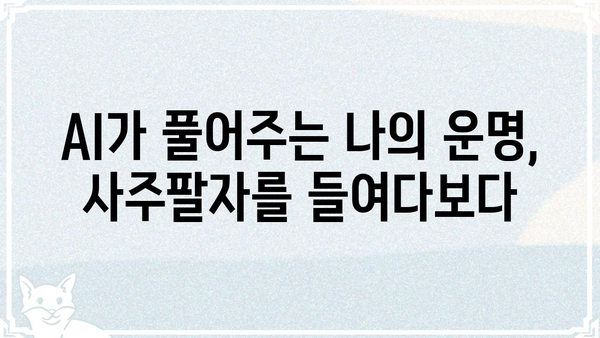 AI가 풀어주는 나의 운명,
사주팔자를 들여다보다